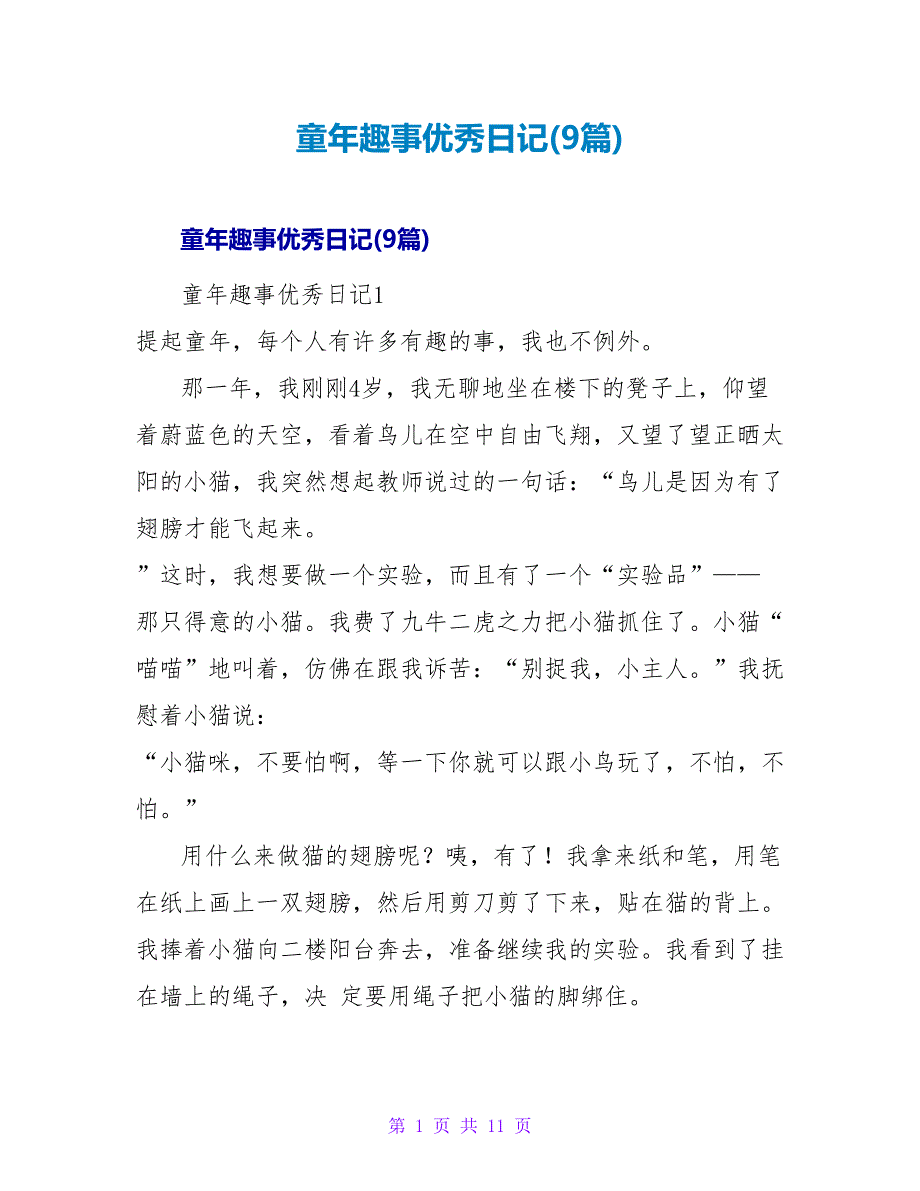 童年趣事优秀日记(9篇)

童年趣事优秀日记(9篇)

童年趣事优秀日记1

提起童年，每个人有许多有趣的事，我也不例外。

那一年，我刚刚4岁，我无聊地坐在楼下的凳子上，仰望着蔚蓝色的天空，看着鸟儿在空中自由飞翔，又望了望正晒太阳的小猫，我突然想起教师说过的一句话：“鸟儿是因为有了翅膀才能飞起来。

”这时，我想要做一个实验，而且有了一个“实验品”——那只得意的小猫。我费了九牛二虎之力把小猫抓住了。小猫“喵喵”地叫着，仿佛在跟我诉苦：“别捉我，小主人。”我抚慰着小猫说：

“小猫咪，不要怕啊，等一下你就可以跟小鸟玩了，不怕，不怕。”

用什么来做猫的翅膀呢？咦，有了！我拿来纸和笔，用笔在纸上画上一双翅膀，然后用剪刀剪了下来，贴在猫的背上。我捧着小猫向二楼阳台奔去，准备继续我的实验。我看到了挂在墙上的绳子，决 定要用绳子把小猫的脚绑住。

第 1 页 共 11 页